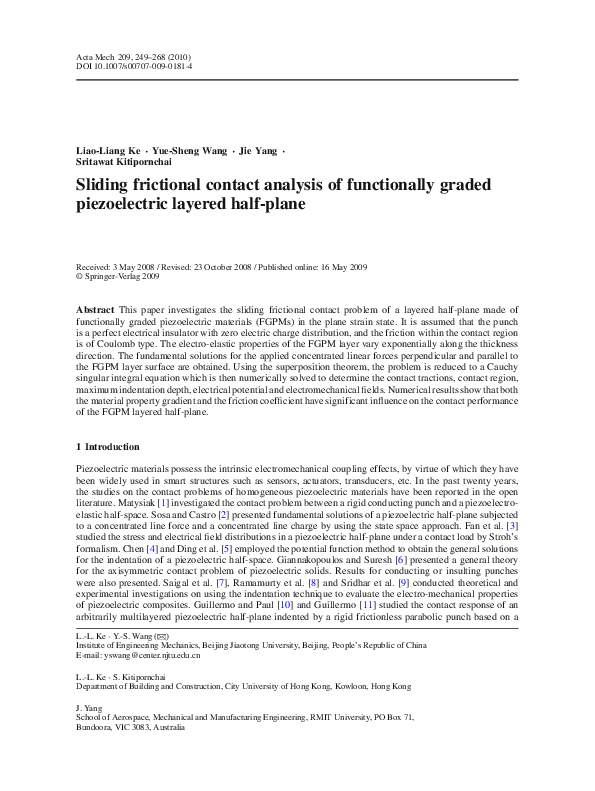 Acta Mech 209, 249–268 (2010)
DOI 10.1007/s00707-009-0181-4

Liao-Liang Ke · Yue-Sheng Wang · Jie Yang · Sritawat Kitipornchai

Sliding frictional contact analysis of functionally graded piezoelectric layered half-plane

Received: 3 May 2008 / Revised: 23 October 2008 / Published online: 16 May 2009
© Springer-Verlag 2009

Abstract This paper investigates the sliding frictional contact problem of a layered half-plane made of functionally graded piezoelectric materials (FGPMs) in the plane strain state. It is assumed that the punch is a perfect electrical insulator with zero electric charge distribution, and the friction within the contact region is of Coulomb type. The electro-elastic properties of the FGPM layer vary exponentially along the thickness direction. The fundamental solutions for the applied concentrated linear forces perpendicular and parallel to the FGPM layer surface are obtained. Using the superposition theorem, the problem is reduced to a Cauchy singular integral equation which is then numerically solved to determine the contact tractions, contact region, maximum indentation depth, electrical potential and electromechanical fields. Numerical results show that both the material property gradient and the friction coefficient have significant influence on the contact performance of the FGPM layered half-plane.

1 Introduction

Piezoelectric materials possess the intrinsic electromechanical coupling effects, by virtue of which they have been widely used in smart structures such as sensors, actuators, transducers, etc. In the past twenty years, the studies on the contact problems of homogeneous piezoelectric materials have been reported in the open literature. Matysiak [1] investigated the contact problem between a rigid conducting punch and a piezoelectro-elastic half-space. Sosa and Castro [2] presented fundamental solutions of a piezoelectric half-plane subjected to a concentrated line force and a concentrated line charge by using the state space approach. Fan et al. [3] studied the stress and electrical field distributions in a piezoelectric half-plane under a contact load by Stroh's formalism. Chen [4] and Ding et al. [5] employed the potential function method to obtain the general solutions for the indentation of a piezoelectric half-space. Giannakopoulos and Suresh [6] presented a general theory for the axisymmetric contact problem of piezoelectric solids. Results for conducting or insulting punches were also presented. Saigal et al. [7], Ramamurty et al. [8] and Sridhar et al. [9] conducted theoretical and experimental investigations on using the indentation technique to evaluate the electro-mechanical properties of piezoelectric composites. Guillermo and Paul [10] and Guillermo [11] studied the contact response of an arbitrarily multilayered piezoelectric half-plane indented by a rigid frictionless parabolic punch based on a

L.-L. Ke · Y.-S. Wang (✉)
Institute of Engineering Mechanics, Beijing Jiaotong University, Beijing, People's Republic of China
E-mail: yswang@center.njtu.edu.cn

L.-L. Ke · S. Kitipornchai
Department of Building and Construction, City University of Hong Kong, Kowloon, Hong Kong

J. Yang
School of Aerospace, Mechanical and Manufacturing Engineering, RMIT University, PO Box 71, Bundoora, VIC 3083, Australia